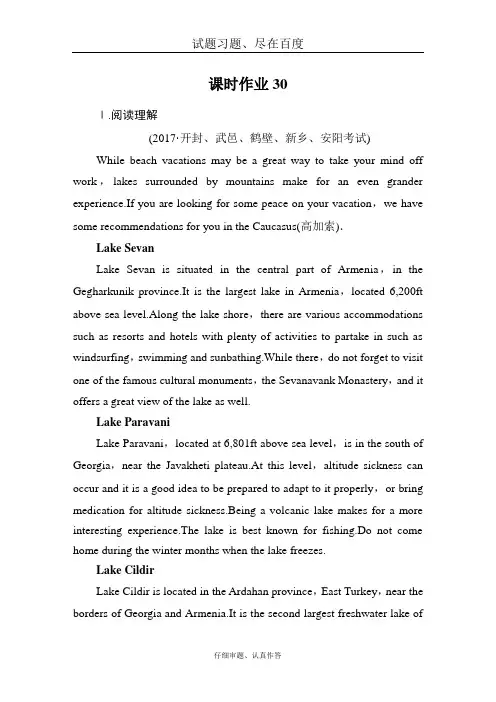 试题习题、尽在百度

课时作业 30

Ⅰ.阅读理解

(2017·开封、武邑、鹤壁、新乡、安阳考试)

While beach vacations may be a great way to take your mind off work，lakes surrounded by mountains make for an even grander experience.If you are looking for some peace on your vacation，we have some recommendations for you in the Caucasus(高加索).

Lake Sevan

Lake Sevan is situated in the central part of Armenia，in the Gegharkunik province.It is the largest lake in Armenia，located 6,200ft above sea level.Along the lake shore，there are various accommodations such as resorts and hotels with plenty of activities to partake in such as windsurfing，swimming and sunbathing.While there，do not forget to visit one of the famous cultural monuments，the Sevanavank Monastery，and it offers a great view of the lake as well.

Lake Paravani

Lake Paravani，located at 6,801ft above sea level，is in the south of Georgia，near the Javakheti plateau.At this level，altitude sickness can occur and it is a good idea to be prepared to adapt to it properly，or bring medication for altitude sickness.Being a volcanic lake makes for a more interesting experience.The lake is best known for fishing.Do not come home during the winter months when the lake freezes.

Lake Cildir

Lake Cildir is located in the Ardahan province，East Turkey，near the borders of Georgia and Armenia.It is the second largest freshwater lake of

仔细审题、认真作答